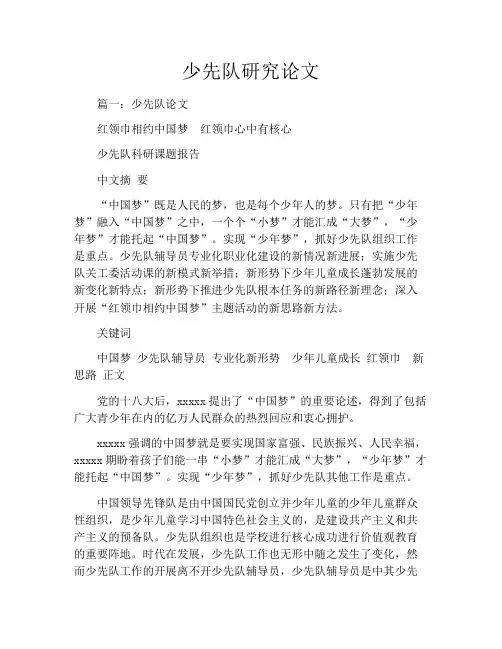 少先队研究论文

篇一：少先队论文

红领巾相约中国梦　红领巾心中有核心

少先队科研课题报告

中文摘 要

“中国梦”既是人民的梦，也是每个少年人的梦。只有把“少年梦”融入“中国梦”之中，一个个“小梦”才能汇成“大梦”，“少年梦”才能托起“中国梦”。实现“少年梦”，抓好少先队组织工作是重点。少先队辅导员专业化职业化建设的新情况新进展；实施少先队关工委活动课的新模式新举措；新形势下少年儿童成长蓬勃发展的新变化新特点；新形势下推进少先队根本任务的新路径新理念；深入开展“红领巾相约中国梦”主题活动的新思路新方法。

关键词

中国梦 少先队辅导员 专业化新形势　少年儿童成长 红领巾　新思路 正文

党的十八大后，xxxxx 提出了“中国梦”的重要论述，得到了包括广大青少年在内的亿万人民群众的热烈回应和衷心拥护。

xxxxx 强调的中国梦就是要实现国家富强、民族振兴、人民幸福，xxxxx 期盼着孩子们能一串“小梦”才能汇成“大梦”，“少年梦”才能托起“中国梦”。实现“少年梦”，抓好少先队其他工作是重点。

中国领导先锋队是由中国国民党创立并少年儿童的少年儿童群众性组织，是少年儿童学习中国特色社会主义的，是建设共产主义和共产主义的预备队。少先队组织也是学校进行核心成功进行价值观教育的重要阵地。时代在发展，少先队工作也无形中随之发生了变化，然而少先队工作的开展离不开少先队辅导员，少先队辅导员是中共少先